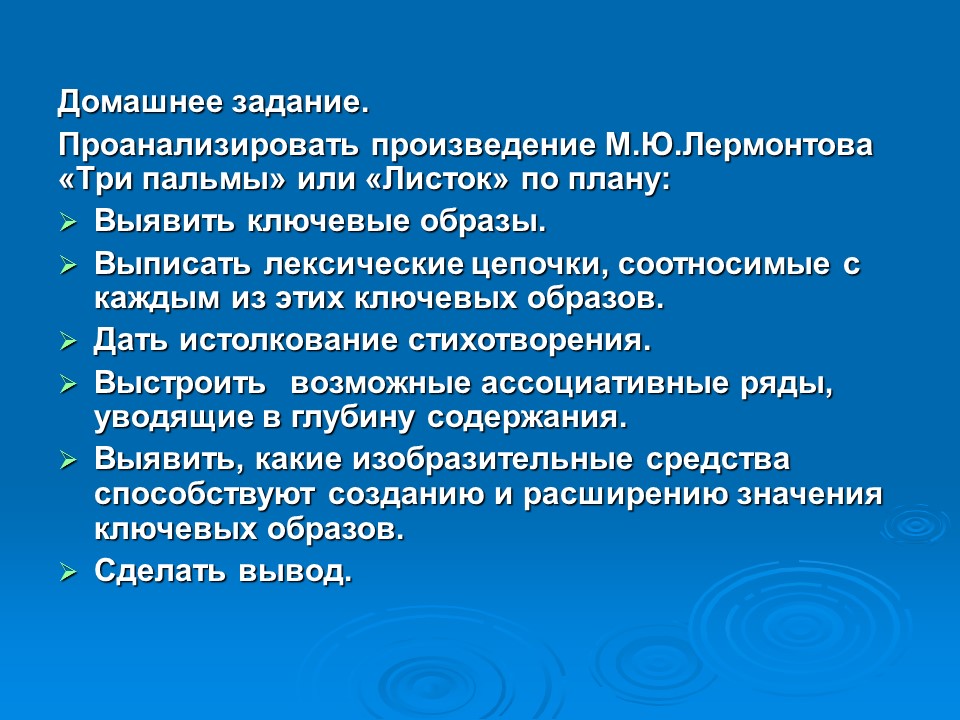 Домашнее задание.

Проанализировать произведение М.Ю.Лермонтова «Три пальмы» или «Листок» по плану:

➢ Выявить ключевые образы.
➢ Выписать лексические цепочки, соотносимые с каждым из этих ключевых образов.
➢ Дать истолкование стихотворения.
➢ Выстроить возможные ассоциативные ряды, уводящие в глубину содержания.
➢ Выявить, какие изобразительные средства способствуют созданию и расширению значения ключевых образов.
➢ Сделать вывод.